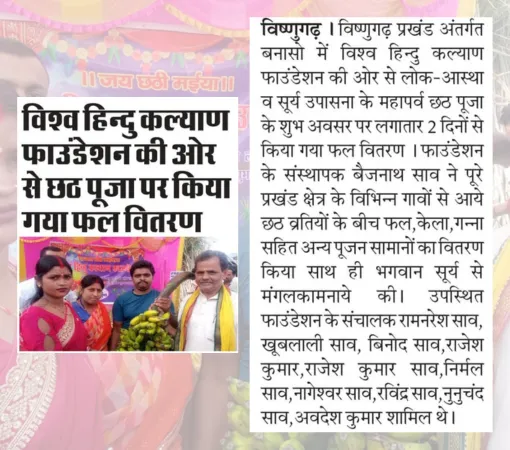 ॥ जय छठी मईया ॥

विश्व हिन्दु कल्याण फाउंडेशन की ओर से छठ पूजा पर किया गया फल वितरण

विष्णुगढ़ । विष्णुगढ़ प्रखंड अंतर्गत बनासो में विश्व हिन्दु कल्याण फाउंडेशन की ओर से लोक-आस्था व सूर्य उपासना के महापर्व छठ पूजा के शुभ अवसर पर लगातार 2 दिनों से किया गया फल वितरण । फाउंडेशन के संस्थापक बैजनाथ साव ने पूरे प्रखंड क्षेत्र के विभिन्न गावों से आये छठ व्रतियों के बीच फल,केला,गन्ना सहित अन्य पूजन सामानों का वितरण किया साथ ही भगवान सूर्य से मंगलकामनाये की। उपस्थित फाउंडेशन के संचालक रामनरेश साव, खूबलाली साव, बिनोद साव,राजेश कुमार,राजेश कुमार साव,निर्मल साव,नागेश्वर साव,रविंद्र साव,नुनुचंद साव,अवदेश कुमार शामिल थे।